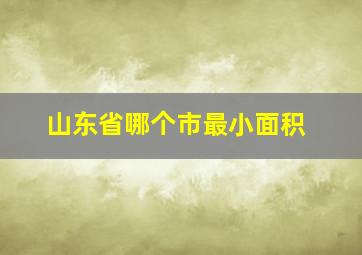 山东省哪个市最小面积